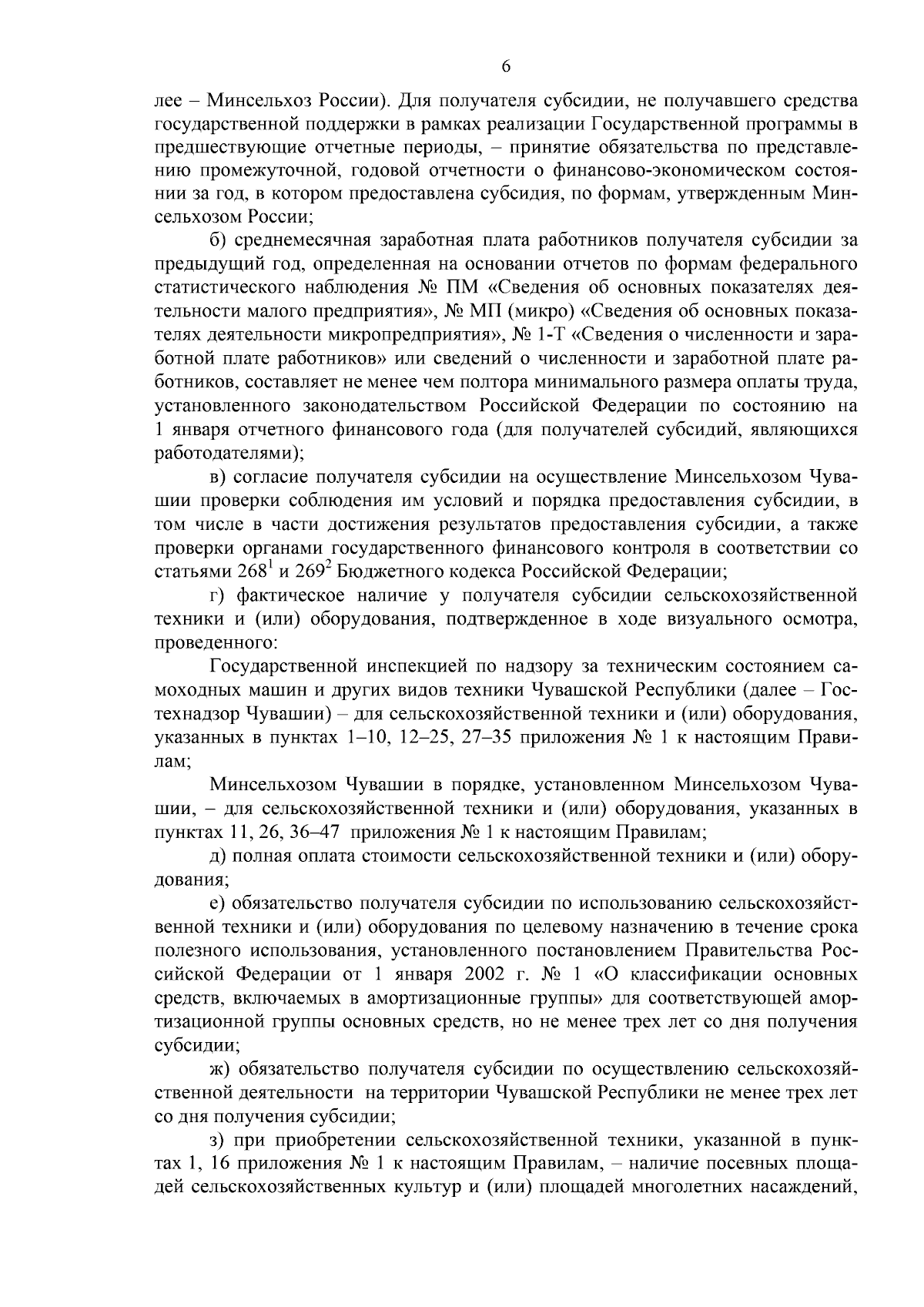 6

лее – Минсельхоз России). Для получателя субсидии, не получавшего средства государственной поддержки в рамках реализации Государственной программы в предшествующие отчетные периоды, – принятие обязательства по представлению промежуточной, годовой отчетности о финансово-экономическом состоянии за год, в котором предоставлена субсидия, по формам, утвержденным Минсельхозом России;

б) среднемесячная заработная плата работников получателя субсидии за предыдущий год, определенная на основании отчетов по формам федерального статистического наблюдения № ПМ «Сведения об основных показателях деятельности малого предприятия», № МП (микро) «Сведения об основных показателях деятельности микропредприятия», № 1-Т «Сведения о численности и заработной плате работников» или сведений о численности и заработной плате работников, составляет не менее чем полтора минимального размера оплаты труда, установленного законодательством Российской Федерации по состоянию на 1 января отчетного финансового года (для получателей субсидий, являющихся работодателями);

в) согласие получателя субсидии на осуществление Минсельхозом Чувашии проверки соблюдения им условий и порядка предоставления субсидии, в том числе в части достижения результатов предоставления субсидии, а также проверки органами государственного финансового контроля в соответствии со статьями $268^1$ и $269^2$ Бюджетного кодекса Российской Федерации;

г) фактическое наличие у получателя субсидии сельскохозяйственной техники и (или) оборудования, подтвержденное в ходе визуального осмотра, проведенного:

Государственной инспекцией по надзору за техническим состоянием самоходных машин и других видов техники Чувашской Республики (далее – Гостехнадзор Чувашии) – для сельскохозяйственной техники и (или) оборудования, указанных в пунктах 1–10, 12–25, 27–35 приложения № 1 к настоящим Правилам;

Минсельхозом Чувашии в порядке, установленном Минсельхозом Чувашии, – для сельскохозяйственной техники и (или) оборудования, указанных в пунктах 11, 26, 36–47 приложения № 1 к настоящим Правилам;

д) полная оплата стоимости сельскохозяйственной техники и (или) оборудования;

е) обязательство получателя субсидии по использованию сельскохозяйственной техники и (или) оборудования по целевому назначению в течение срока полезного использования, установленного постановлением Правительства Российской Федерации от 1 января 2002 г. № 1 «О классификации основных средств, включаемых в амортизационные группы» для соответствующей амортизационной группы основных средств, но не менее трех лет со дня получения субсидии;

ж) обязательство получателя субсидии по осуществлению сельскохозяйственной деятельности на территории Чувашской Республики не менее трех лет со дня получения субсидии;

з) при приобретении сельскохозяйственной техники, указанной в пунктах 1, 16 приложения № 1 к настоящим Правилам, – наличие посевных площадей сельскохозяйственных культур и (или) площадей многолетних насаждений,